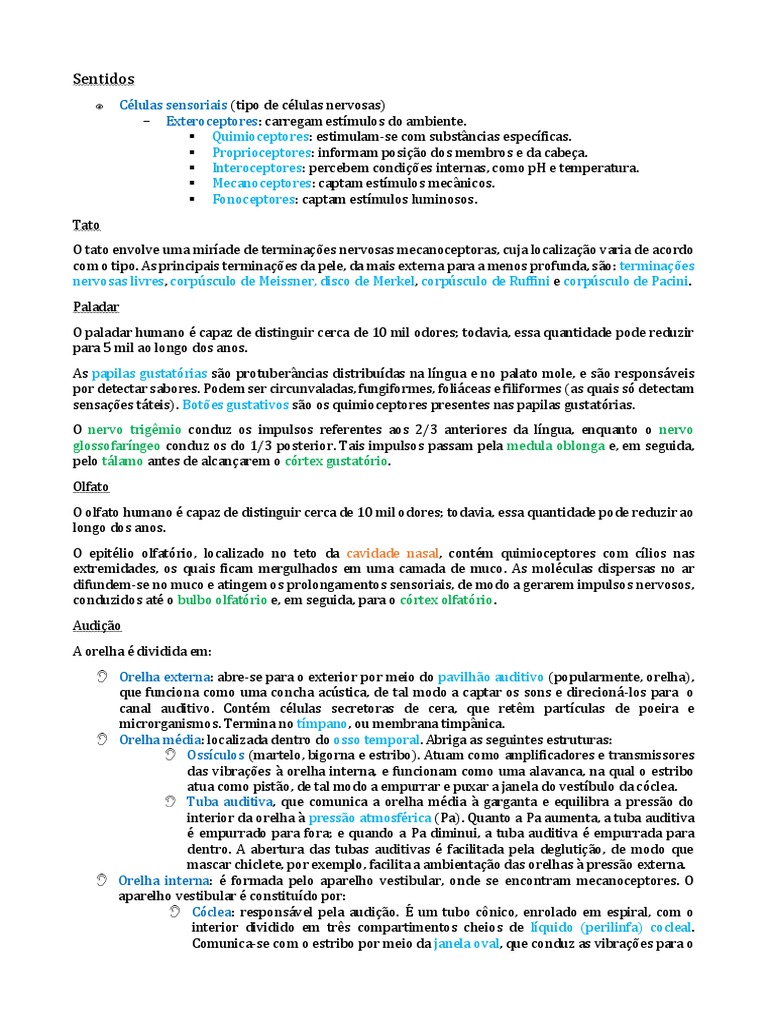 Sentidos

Células sensoriais (tipo de células nervosas)
– Exteroceptores: carregam estímulos do ambiente.
▪ Quimioceptores: estimulam-se com substâncias específicas.
▪ Proprioceptores: informam posição dos membros e da cabeça.
▪ Interoceptores: percebem condições internas, como pH e temperatura.
▪ Mecanoceptores: captam estímulos mecânicos.
▪ Fonoceptores: captam estímulos luminosos.

Tato

O tato envolve uma miríade de terminações nervosas mecanoceptoras, cuja localização varia de acordo com o tipo. As principais terminações da pele, da mais externa para a menos profunda, são: terminações nervosas livres, corpúsculo de Meissner, disco de Merkel, corpúsculo de Ruffini e corpúsculo de Pacini.

Paladar

O paladar humano é capaz de distinguir cerca de 10 mil odores; todavia, essa quantidade pode reduzir para 5 mil ao longo dos anos.

As papilas gustatórias são protuberâncias distribuídas na língua e no palato mole, e são responsáveis por detectar sabores. Podem ser circunvaladas, fungiformes, foliáceas e filiformes (as quais só detectam sensações táteis). Botões gustativos são os quimioceptores presentes nas papilas gustatórias.

O nervo trigêmio conduz os impulsos referentes aos 2/3 anteriores da língua, enquanto o nervo glossofaríngeo conduz os do 1/3 posterior. Tais impulsos passam pela medula oblonga e, em seguida, pelo tálamo antes de alcançarem o córtex gustatório.

Olfato

O olfato humano é capaz de distinguir cerca de 10 mil odores; todavia, essa quantidade pode reduzir ao longo dos anos.

O epitélio olfatório, localizado no teto da cavidade nasal, contém quimioceptores com cílios nas extremidades, os quais ficam mergulhados em uma camada de muco. As moléculas dispersas no ar difundem-se no muco e atingem os prolongamentos sensoriais, de modo a gerarem impulsos nervosos, conduzidos até o bulbo olfatório e, em seguida, para o córtex olfatório.

Audição

A orelha é dividida em:

Orelha externa: abre-se para o exterior por meio do pavilhão auditivo (popularmente, orelha), que funciona como uma concha acústica, de tal modo a captar os sons e direcioná-los para o canal auditivo. Contém células secretoras de cera, que retêm partículas de poeira e microrganismos. Termina no tímpano, ou membrana timpânica.
Orelha média: localizada dentro do osso temporal. Abriga as seguintes estruturas:
Ossículos (martelo, bigorna e estribo). Atuam como amplificadores e transmissores das vibrações à orelha interna, e funcionam como uma alavanca, na qual o estribo atua como pistão, de tal modo a empurrar e puxar a janela do vestíbulo da cóclea.
Tuba auditiva, que comunica a orelha média à garganta e equilibra a pressão do interior da orelha à pressão atmosférica (Pa). Quanto a Pa aumenta, a tuba auditiva é empurrado para fora; e quando a Pa diminui, a tuba auditiva é empurrada para dentro. A abertura das tubas auditivas é facilitada pela deglutição, de modo que mascar chiclete, por exemplo, facilita a ambientação das orelhas à pressão externa.
Orelha interna: é formada pelo aparelho vestibular, onde se encontram mecanoceptores. O aparelho vestibular é constituído por:
Cóclea: responsável pela audição. É um tubo cônico, enrolado em espiral, com o interior dividido em três compartimentos cheios de líquido (perilinfa) coclear. Comunica-se com o estribo por meio da janela oval, que conduz as vibrações para o